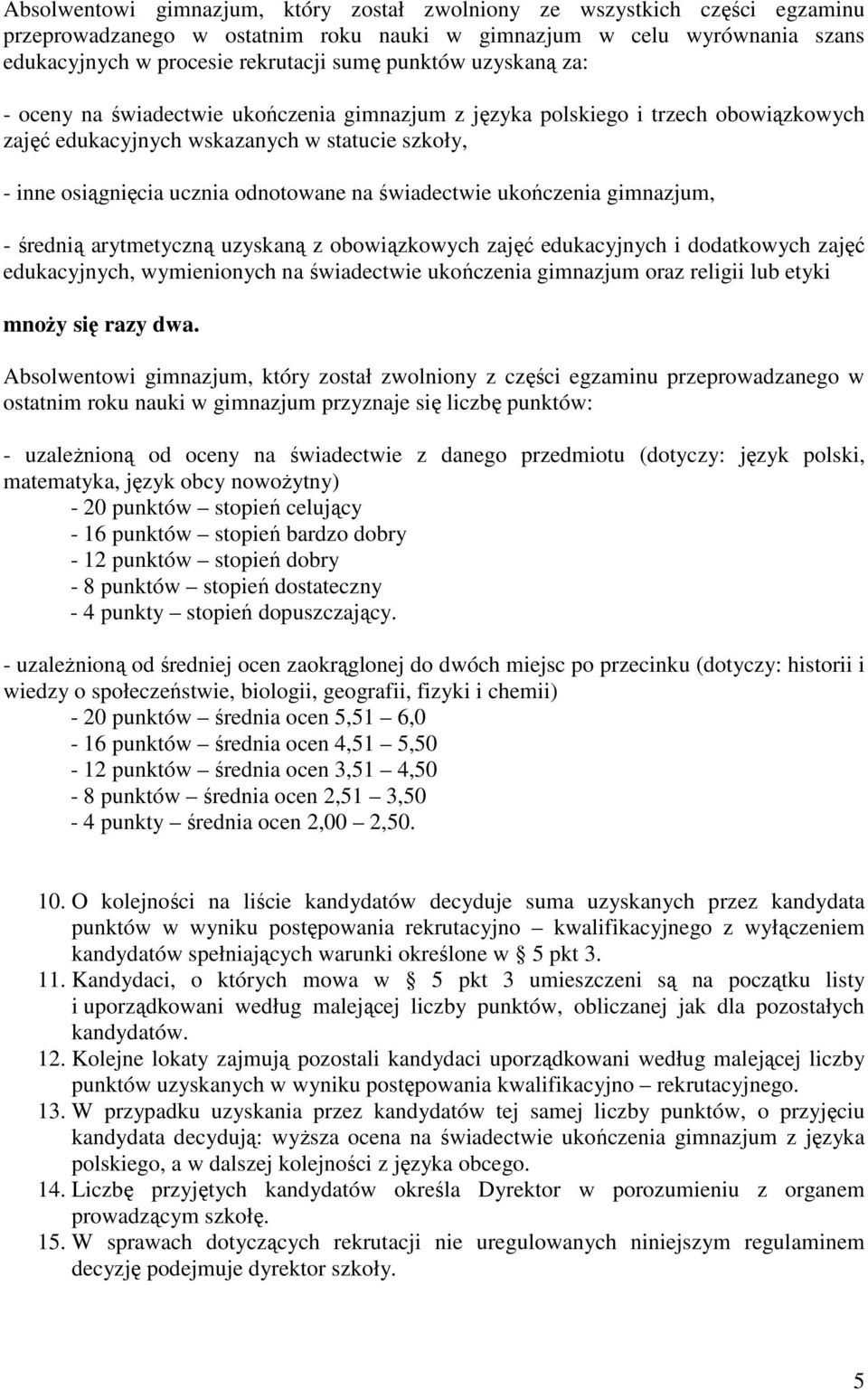 Absolwentowi gimnazjum, który został zwolniony ze wszystkich części egzaminu przeprowadzanego w ostatnim roku nauki w gimnazjum w celu wyrównania szans edukacyjnych w procesie rekrutacji sumę punktów uzyskaną za:

- oceny na świadectwie ukończenia gimnazjum z języka polskiego i trzech obowiązkowych zajęć edukacyjnych wskazanych w statucie szkoły,

- inne osiągnięcia ucznia odnotowane na świadectwie ukończenia gimnazjum,

- średnią arytmetyczną uzyskaną z obowiązkowych zajęć edukacyjnych i dodatkowych zajęć edukacyjnych, wymienionych na świadectwie ukończenia gimnazjum oraz religii lub etyki

mnoży się razy dwa.

Absolwentowi gimnazjum, który został zwolniony z części egzaminu przeprowadzanego w ostatnim roku nauki w gimnazjum przyznaje się liczbę punktów:

- uzależnioną od oceny na świadectwie z danego przedmiotu (dotyczy: język polski, matematyka, język obcy nowożytny)
- 20 punktów – stopień celujący
- 16 punktów – stopień bardzo dobry
- 12 punktów – stopień dobry
- 8 punktów – stopień dostateczny
- 4 punkty – stopień dopuszczający.

- uzależnioną od średniej ocen zaokrąglonej do dwóch miejsc po przecinku (dotyczy: historii i wiedzy o społeczeństwie, biologii, geografii, fizyki i chemii)
- 20 punktów – średnia ocen 5,51 – 6,0
- 16 punktów – średnia ocen 4,51 – 5,50
- 12 punktów – średnia ocen 3,51 – 4,50
- 8 punktów – średnia ocen 2,51 – 3,50
- 4 punkty – średnia ocen 2,00 – 2,50.

10. O kolejności na liście kandydatów decyduje suma uzyskanych przez kandydata punktów w wyniku postępowania rekrutacyjno – kwalifikacyjnego z wyłączeniem kandydatów spełniających warunki określone w § 5 pkt 3.
11. Kandydaci, o których mowa w § 5 pkt 3 umieszczeni są na początku listy i uporządkowani według malejącej liczby punktów, obliczanej jak dla pozostałych kandydatów.
12. Kolejne lokaty zajmują pozostali kandydaci uporządkowani według malejącej liczby punktów uzyskanych w wyniku postępowania kwalifikacyjno – rekrutacyjnego.
13. W przypadku uzyskania przez kandydatów tej samej liczby punktów, o przyjęciu kandydata decydują: wyższa ocena na świadectwie ukończenia gimnazjum z języka polskiego, a w dalszej kolejności z języka obcego.
14. Liczbę przyjętych kandydatów określa Dyrektor w porozumieniu z organem prowadzącym szkołę.
15. W sprawach dotyczących rekrutacji nie uregulowanych niniejszym regulaminem decyzję podejmuje dyrektor szkoły.

5